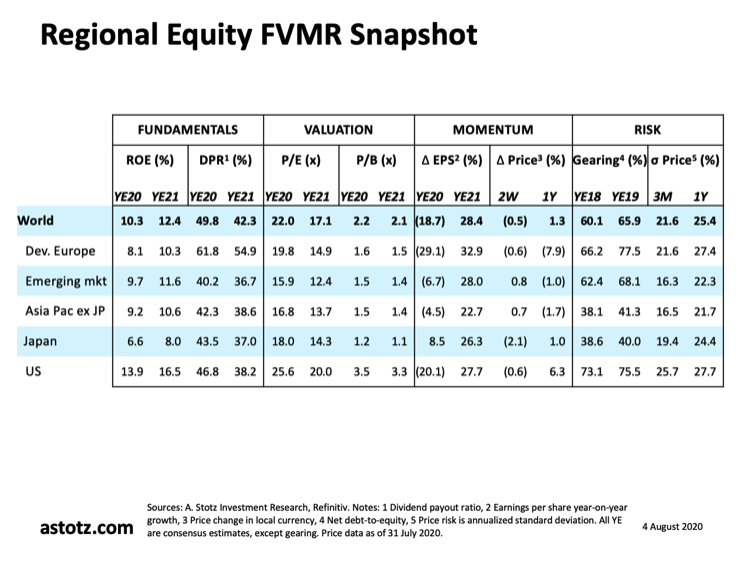 Regional Equity FVMR Snapshot

| | FUNDAMENTALS | | | | VALUATION | | | | MOMENTUM | | | | RISK | | | |
|---|---|---|---|---|---|---|---|---|---|---|---|---|---|---|---|---|
| | ROE (%) | | DPR¹ (%) | | P/E (x) | | P/B (x) | | Δ EPS² (%) | | Δ Price³ (%) | | Gearing⁴ (%) | | σ Price⁵ (%) | |
| | YE20 | YE21 | YE20 | YE21 | YE20 | YE21 | YE20 | YE21 | YE20 | YE21 | 2W | 1Y | YE18 | YE19 | 3M | 1Y |
| World | 10.3 | 12.4 | 49.8 | 42.3 | 22.0 | 17.1 | 2.2 | 2.1 | (18.7) | 28.4 | (0.5) | 1.3 | 60.1 | 65.9 | 21.6 | 25.4 |
| Dev. Europe | 8.1 | 10.3 | 61.8 | 54.9 | 19.8 | 14.9 | 1.6 | 1.5 | (29.1) | 32.9 | (0.6) | (7.9) | 66.2 | 77.5 | 21.6 | 27.4 |
| Emerging mkt | 9.7 | 11.6 | 40.2 | 36.7 | 15.9 | 12.4 | 1.5 | 1.4 | (6.7) | 28.0 | 0.8 | (1.0) | 62.4 | 68.1 | 16.3 | 22.3 |
| Asia Pac ex JP | 9.2 | 10.6 | 42.3 | 38.6 | 16.8 | 13.7 | 1.5 | 1.4 | (4.5) | 22.7 | 0.7 | (1.7) | 38.1 | 41.3 | 16.5 | 21.7 |
| Japan | 6.6 | 8.0 | 43.5 | 37.0 | 18.0 | 14.3 | 1.2 | 1.1 | 8.5 | 26.3 | (2.1) | 1.0 | 38.6 | 40.0 | 19.4 | 24.4 |
| US | 13.9 | 16.5 | 46.8 | 38.2 | 25.6 | 20.0 | 3.5 | 3.3 | (20.1) | 27.7 | (0.6) | 6.3 | 73.1 | 75.5 | 25.7 | 27.7 |

astotz.com

Sources: A. Stotz Investment Research, Refinitiv. Notes: 1 Dividend payout ratio, 2 Earnings per share year-on-year growth, 3 Price change in local currency, 4 Net debt-to-equity, 5 Price risk is annualized standard deviation. All YE are consensus estimates, except gearing. Price data as of 31 July 2020.

4 August 2020